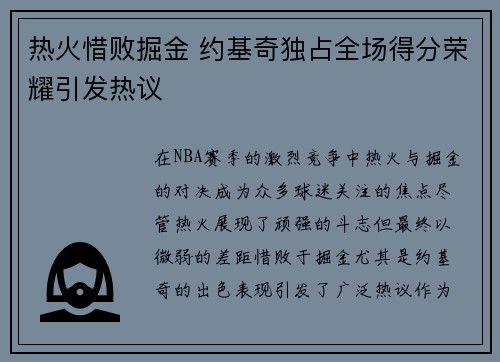 热火惜败掘金 约基奇独占全场得分荣耀引发热议

在NBA赛季的激烈竞争中热火与掘金的对决成为众多球迷关注的焦点尽管热火展现了顽强的斗志但最终以微弱的差距惜败于掘金尤其是约基奇的出色表现引发了广泛热议作为